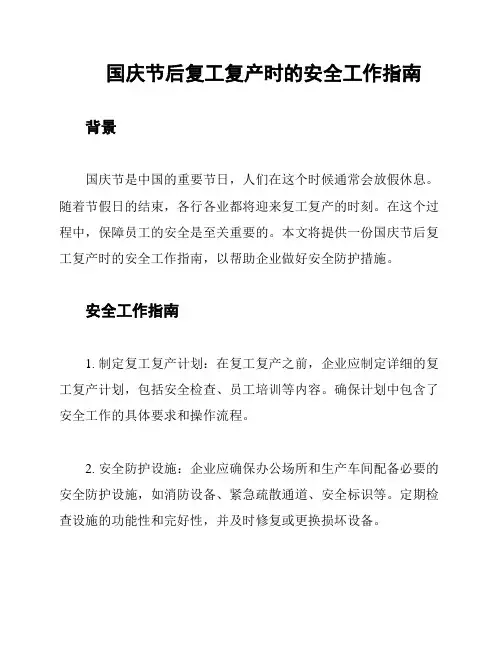 国庆节后复工复产时的安全工作指南

背景

国庆节是中国的重要节日，人们在这个时候通常会放假休息。随着节假日的结束，各行各业都将迎来复工复产的时刻。在这个过程中，保障员工的安全是至关重要的。本文将提供一份国庆节后复工复产时的安全工作指南，以帮助企业做好安全防护措施。

安全工作指南

1. 制定复工复产计划：在复工复产之前，企业应制定详细的复工复产计划，包括安全检查、员工培训等内容。确保计划中包含了安全工作的具体要求和操作流程。

2. 安全防护设施：企业应确保办公场所和生产车间配备必要的安全防护设施，如消防设备、紧急疏散通道、安全标识等。定期检查设施的功能性和完好性，并及时修复或更换损坏设备。